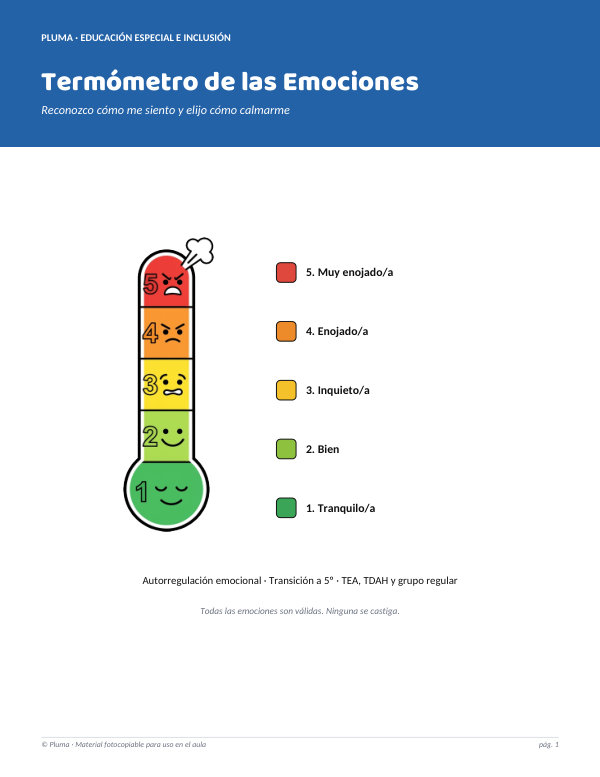 PLUMA · EDUCACIÓN ESPECIAL E INCLUSIÓN

Termómetro de las Emociones

Reconozco cómo me siento y elijo cómo calmarme

5
4
3
2
1

5. Muy enojado/a

4. Enojado/a

3. Inquieto/a

2. Bien

1. Tranquilo/a

Autorregulación emocional · Transición a 5º · TEA, TDAH y grupo regular

Todas las emociones son válidas. Ninguna se castiga.

© Pluma · Material fotocopiable para uso en el aula

pág. 1